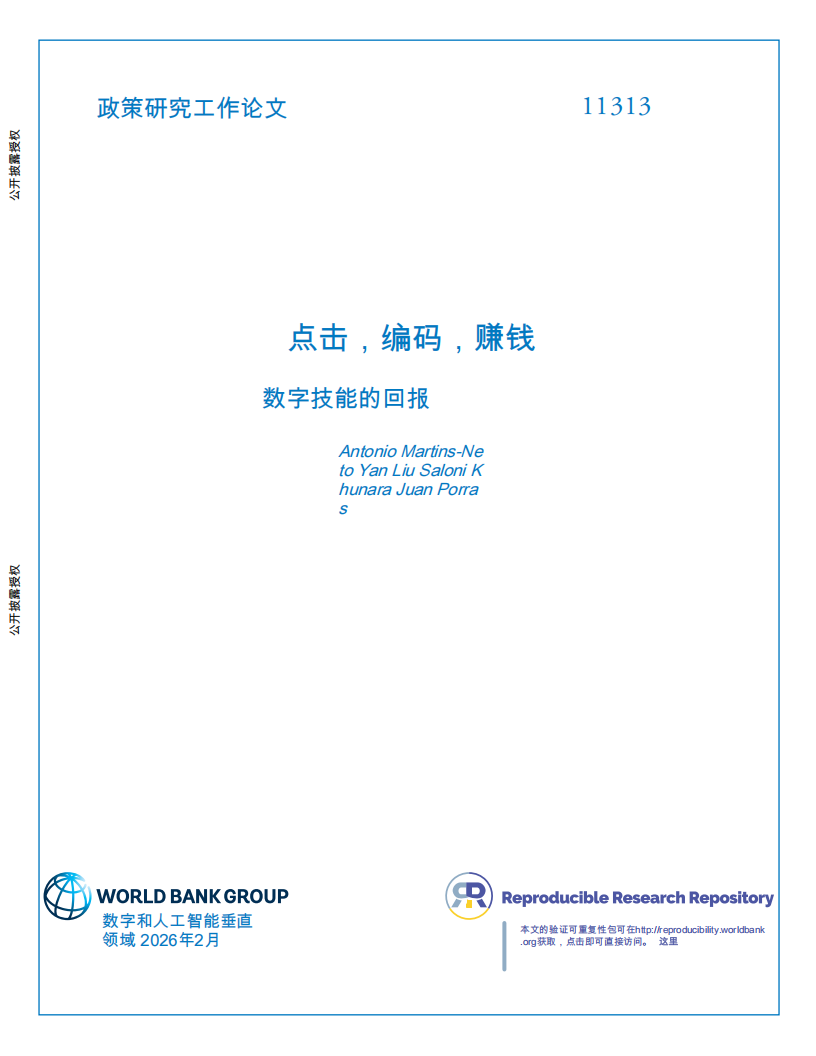 公开披露授权

公开披露授权

政策研究工作论文

11313

点击，编码，赚钱

数字技能的回报

Antonio Martins-Neto Yan Liu Saloni Khunara Juan Porras

WORLD BANK GROUP
数字和人工智能垂直领域 2026年2月

Reproducible Research Repository

本文的验证可重复性包可在http://reproducibility.worldbank.org获取，点击即可直接访问。 这里